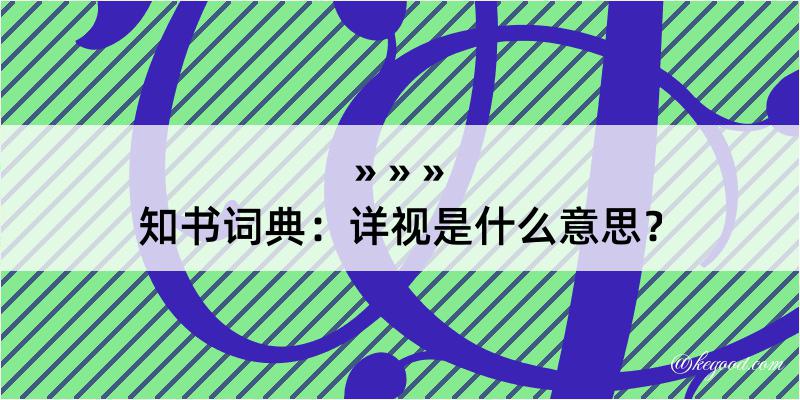 » » »
知书词典：详视是什么意思？
@kegood.com